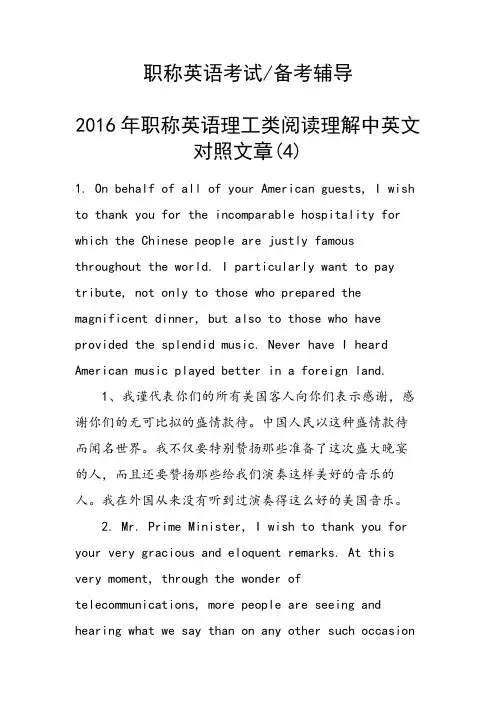 职称英语考试/备考辅导

2016年职称英语理工类阅读理解中英文对照文章(4)

1. On behalf of all of your American guests, I wish to thank you for the incomparable hospitality for which the Chinese people are justly famous throughout the world. I particularly want to pay tribute, not only to those who prepared the magnificent dinner, but also to those who have provided the splendid music. Never have I heard American music played better in a foreign land.

1、我谨代表你们的所有美国客人向你们表示感谢，感谢你们的无可比拟的盛情款待。中国人民以这种盛情款待而闻名世界。我不仅要特别赞扬那些准备了这次盛大晚宴的人，而且还要赞扬那些给我们演奏这样美好的音乐的人。我在外国从来没有听到过演奏得这么好的美国音乐。

2. Mr. Prime Minister, I wish to thank you for your very gracious and eloquent remarks. At this very moment, through the wonder of telecommunications, more people are seeing and hearing what we say than on any other such occasion